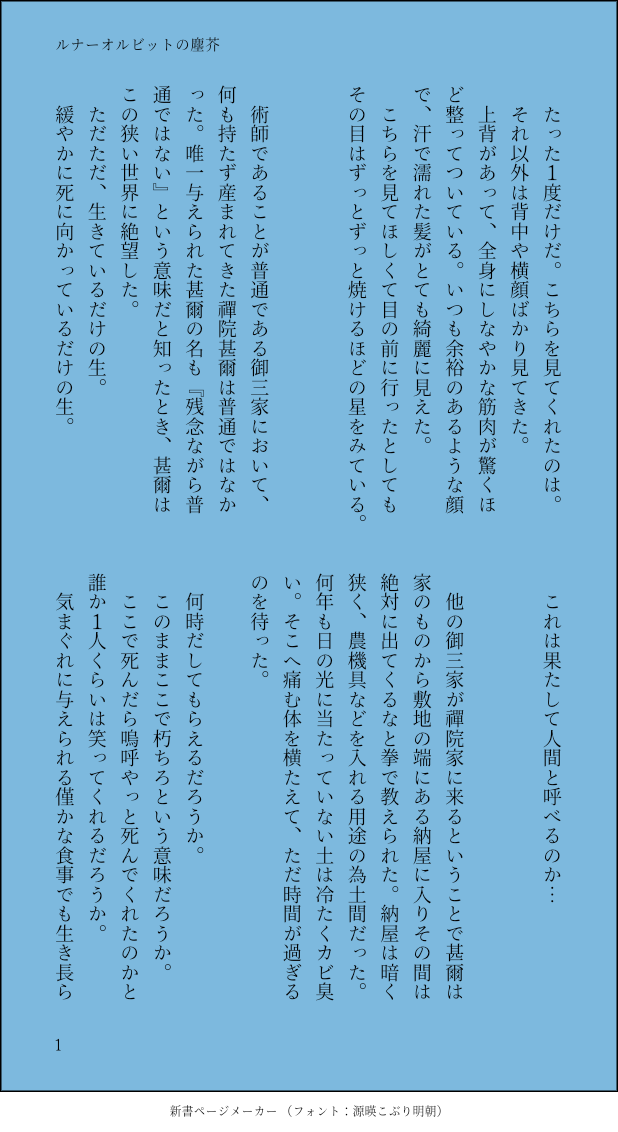 ルナーオルビットの塵芥

たった1度だけだ。こちらを見てくれたのは。

それ以外は背中や横顔ばかり見てきた。

上背があって、全身にしなやかな筋肉が驚くほど整ってついている。いつも余裕のあるような顔で、汗で濡れた髪がとても綺麗に見えた。

こちらを見てほしくて目の前に行ったとしてもその目はずっとずっと焼けるほどの星をみている。

術師であることが普通である御三家において、何も持たず産まれてきた禪院甚爾は普通ではなかった。唯一与えられた甚爾の名も『残念ながら普通ではない』という意味だと知ったとき、甚爾はこの狭い世界に絶望した。

ただただ、生きているだけの生。

緩やかに死に向かっているだけの生。

これは果たして人間と呼べるのか…

他の御三家が禪院家に来るということで甚爾は家のものから敷地の端にある納屋に入りその間は絶対に出てくるなと拳で教えられた。納屋は暗く狭く、農機具などを入れる用途の為土間だった。何年も日の光に当たっていない土は冷たくカビ臭い。そこへ痛む体を横たえて、ただ時間が過ぎるのを待った。

何時だしてもらえるだろうか。

このままここで朽ちろという意味だろうか。

ここで死んだら嗚呼やっと死んでくれたのかと誰か1人くらいは笑ってくれるだろうか。

気まぐれに与えられる僅かな食事でも生き長ら

1

新書ページメーカー（フォント：源暎こぶり明朝）